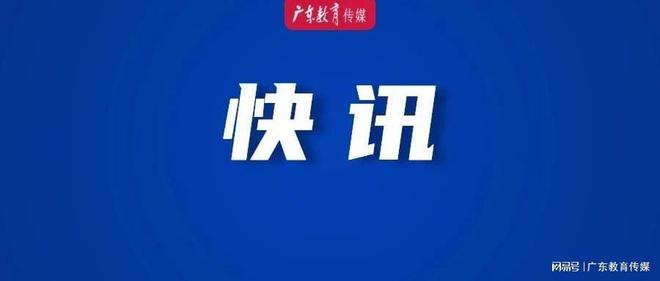 广东教育传媒

快讯

网易号 | 广东教育传媒